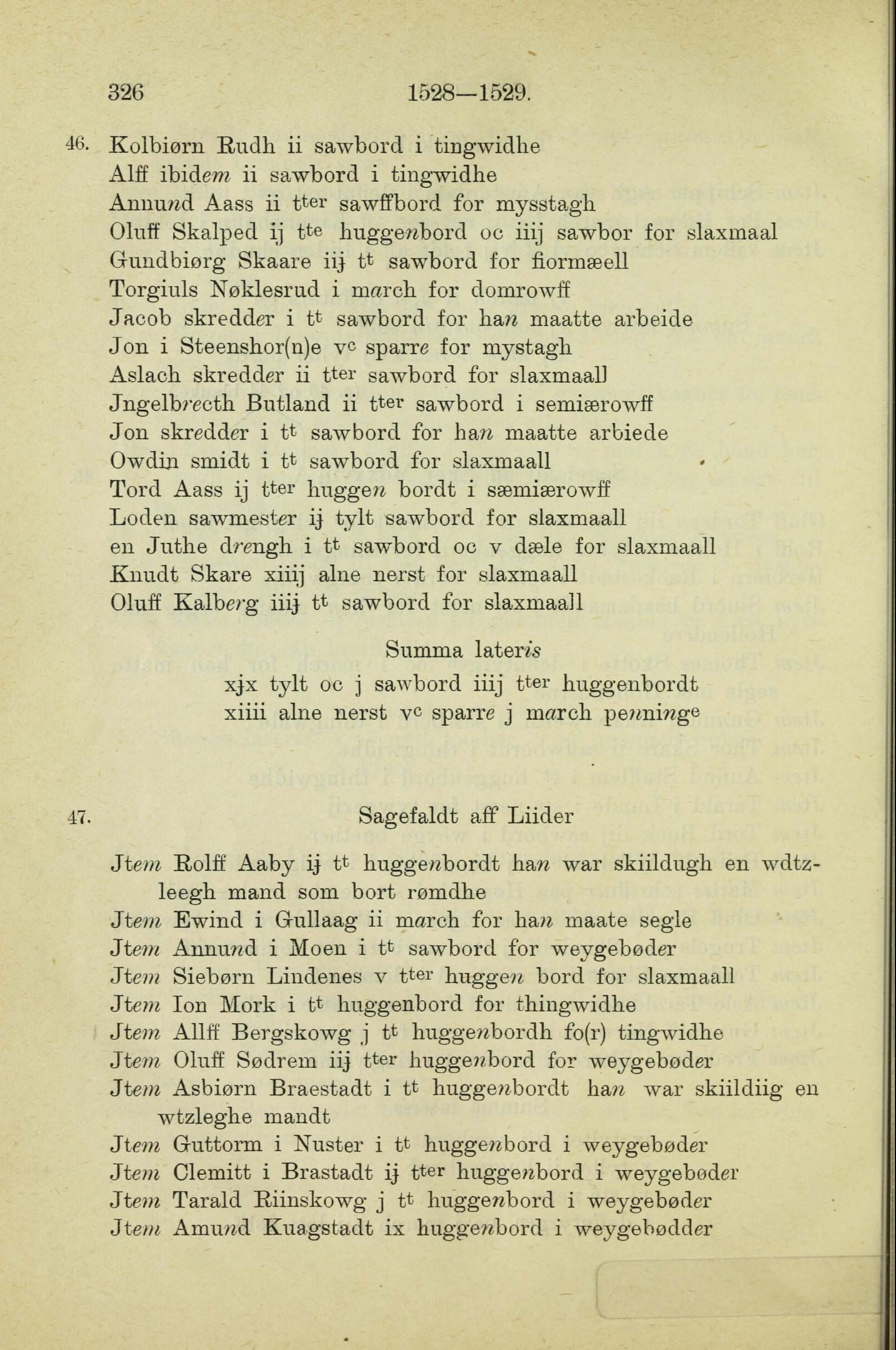 326 1528—1529.

46. Kolbiørn Rudh ii sawbord i tingwidhe
Alff ibidem ii sawbord i tingwidhe
Annund Aass ii tter sawffbord for mysstagh
Oluff Skalped ij tte huggenbord oc iiij sawbor for slaxmaal
Gundbiørg Skaare iij tt sawbord for fiormæell
Torgiuls Nøklesrud i march for domrowff
Jacob skredder i tt sawbord for han maatte arbeide
Jon i Steenshor(n)e vc sparre for mystagh
Aslach skredder ii tter sawbord for slaxmaall
Jngelbrecth Butland ii tter sawbord i semiærowff
Jon skredder i tt sawbord for han maatte arbiede
Owdin smidt i tt sawbord for slaxmaall
Tord Aass ij tter huggen bordt i sæmiærowff
Loden sawmester ij tylt sawbord for slaxmaall
en Juthe drengh i tt sawbord oc v dæle for slaxmaall
Knudt Skare xiiij alne nerst for slaxmaall
Oluff Kalberg iiij tt sawbord for slaxmaall

Summa lateris
xjx tylt oc j sawbord iiij tter huggenbordt
xiiii alne nerst vc sparre j march penninge

47. Sagefaldt aff Liider

Jtem Rolff Aaby ij tt huggenbordt han war skiildugh en wdtzleegh mand som bort rømdhe
Jtem Ewind i Gullaag ii march for han maate segle
Jtem Annund i Moen i tt sawbord for weygebøder
Jtem Siebørn Lindenes v tter huggen bord for slaxmaall
Jtem Ion Mork i tt huggenbord for thingwidhe
Jtem Allff Bergskowg j tt huggenbordh fo(r) tingwidhe
Jtem Oluff Sødrem iij tter huggenbord for weygebøder
Jtem Asbiørn Braestadt i tt huggenbordt han war skiildiig en wtzleghe mandt
Jtem Guttorm i Nuster i tt huggenbord i weygebøder
Jtem Clemitt i Brastadt ij tter huggenbord i weygebøder
Jtem Tarald Riinskowg j tt huggenbord i weygebøder
Jtem Amund Kuagstadt ix huggenbord i weygebødder